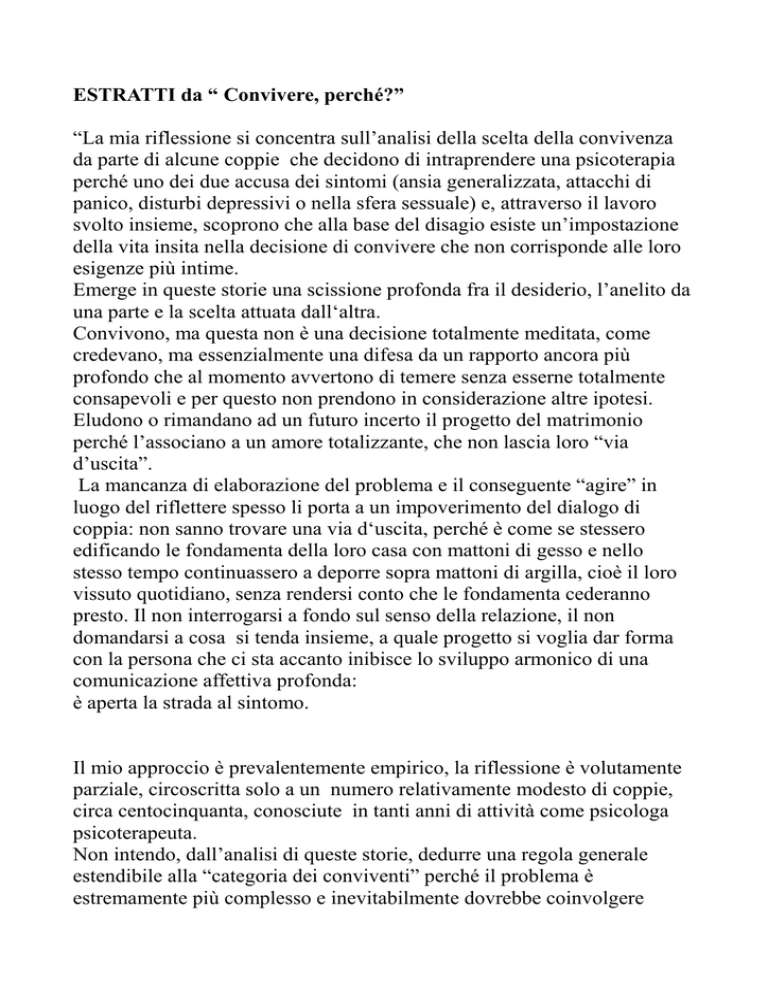 **ESTRATTI da “ Convivere, perché?”**

“La mia riflessione si concentra sull’analisi della scelta della convivenza da parte di alcune coppie che decidono di intraprendere una psicoterapia perché uno dei due accusa dei sintomi (ansia generalizzata, attacchi di panico, disturbi depressivi o nella sfera sessuale) e, attraverso il lavoro svolto insieme, scoprono che alla base del disagio esiste un’impostazione della vita insita nella decisione di convivere che non corrisponde alle loro esigenze più intime.
Emerge in queste storie una scissione profonda fra il desiderio, l’anelito da una parte e la scelta attuata dall‘altra.
Convivono, ma questa non è una decisione totalmente meditata, come credevano, ma essenzialmente una difesa da un rapporto ancora più profondo che al momento avvertono di temere senza esserne totalmente consapevoli e per questo non prendono in considerazione altre ipotesi.
Eludono o rimandano ad un futuro incerto il progetto del matrimonio perché l’associano a un amore totalizzante, che non lascia loro “via d’uscita”.
La mancanza di elaborazione del problema e il conseguente “agire” in luogo del riflettere spesso li porta a un impoverimento del dialogo di coppia: non sanno trovare una via d‘uscita, perché è come se stessero edificando le fondamenta della loro casa con mattoni di gesso e nello stesso tempo continuassero a deporre sopra mattoni di argilla, cioè il loro vissuto quotidiano, senza rendersi conto che le fondamenta cederanno presto. Il non interrogarsi a fondo sul senso della relazione, il non domandarsi a cosa si tenda insieme, a quale progetto si voglia dar forma con la persona che ci sta accanto inibisce lo sviluppo armonico di una comunicazione affettiva profonda:
è aperta la strada al sintomo.

Il mio approccio è prevalentemente empirico, la riflessione è volutamente parziale, circoscritta solo a un numero relativamente modesto di coppie, circa centocinquanta, conosciute in tanti anni di attività come psicologa psicoterapeuta.
Non intendo, dall’analisi di queste storie, dedurre una regola generale estendibile alla “categoria dei conviventi” perché il problema è estremamente più complesso e inevitabilmente dovrebbe coinvolgere